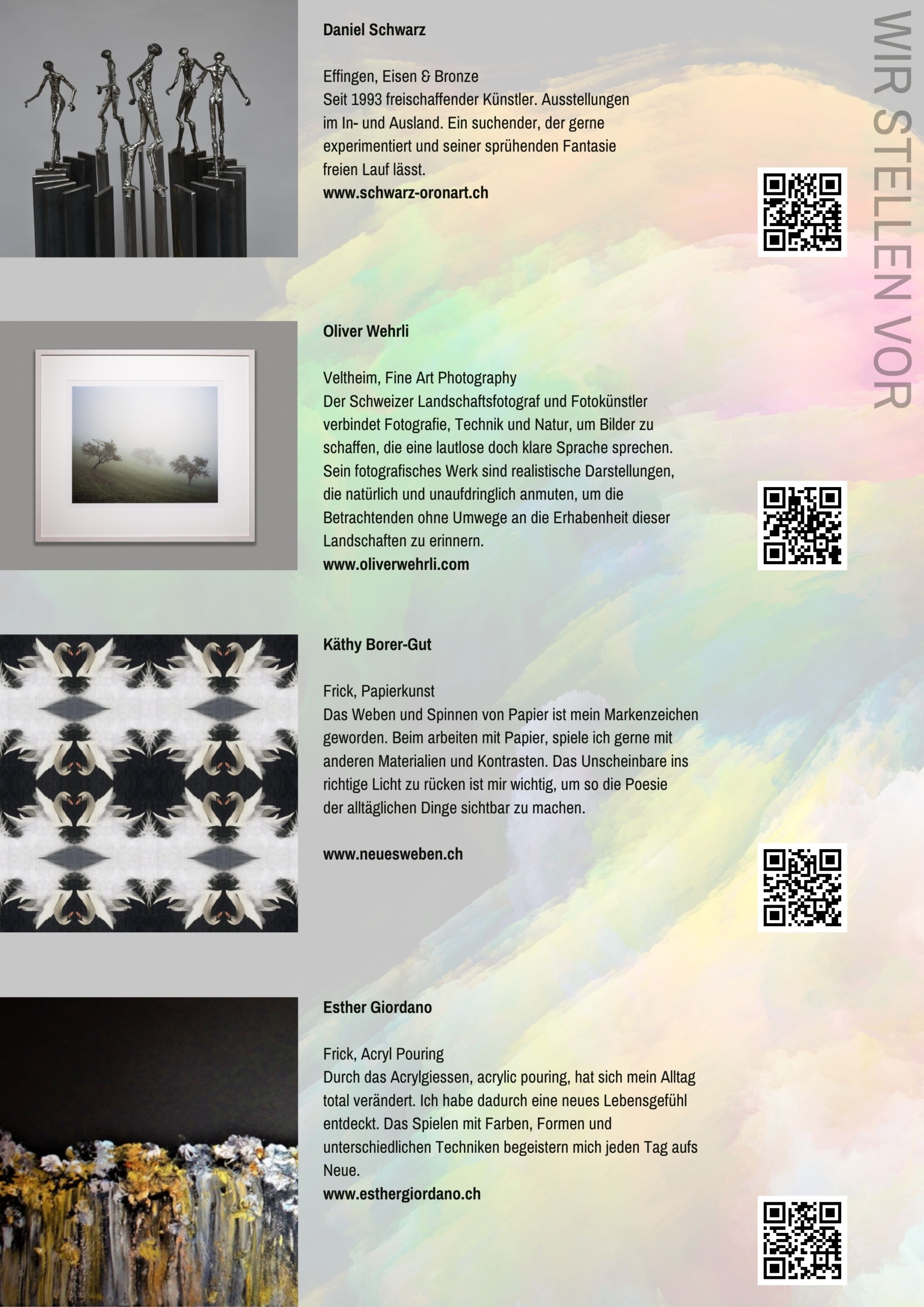 Daniel Schwarz

Effingen, Eisen & Bronze
Seit 1993 freischaffender Künstler. Ausstellungen im In- und Ausland. Ein suchender, der gerne experimentiert und seiner sprühenden Fantasie freien Lauf lässt.
www.schwarz-oronart.ch

Oliver Wehrli

Veltheim, Fine Art Photography
Der Schweizer Landschaftsfotograf und Fotokünstler verbindet Fotografie, Technik und Natur, um Bilder zu schaffen, die eine lautlose doch klare Sprache sprechen. Sein fotografisches Werk sind realistische Darstellungen, die natürlich und unaufdringlich anmuten, um die Betrachtenden ohne Umwege an die Erhabenheit dieser Landschaften zu erinnern.
www.oliverwehrli.com

Käthy Borer-Gut

Frick, Papierkunst
Das Weben und Spinnen von Papier ist mein Markenzeichen geworden. Beim arbeiten mit Papier, spiele ich gerne mit anderen Materialien und Kontrasten. Das Unscheinbare ins richtige Licht zu rücken ist mir wichtig, um so die Poesie der alltäglichen Dinge sichtbar zu machen.

www.neuesweben.ch

Esther Giordano

Frick, Acryl Pouring
Durch das Acrylgiessen, acrylic pouring, hat sich mein Alltag total verändert. Ich habe dadurch eine neues Lebensgefühl entdeckt. Das Spielen mit Farben, Formen und unterschiedlichen Techniken begeistern mich jeden Tag aufs Neue.
www.esthergiordano.ch

WIR STELLEN VOR